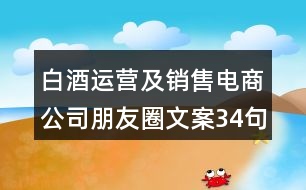 白酒运营及销售电商公司朋友圈文案34句